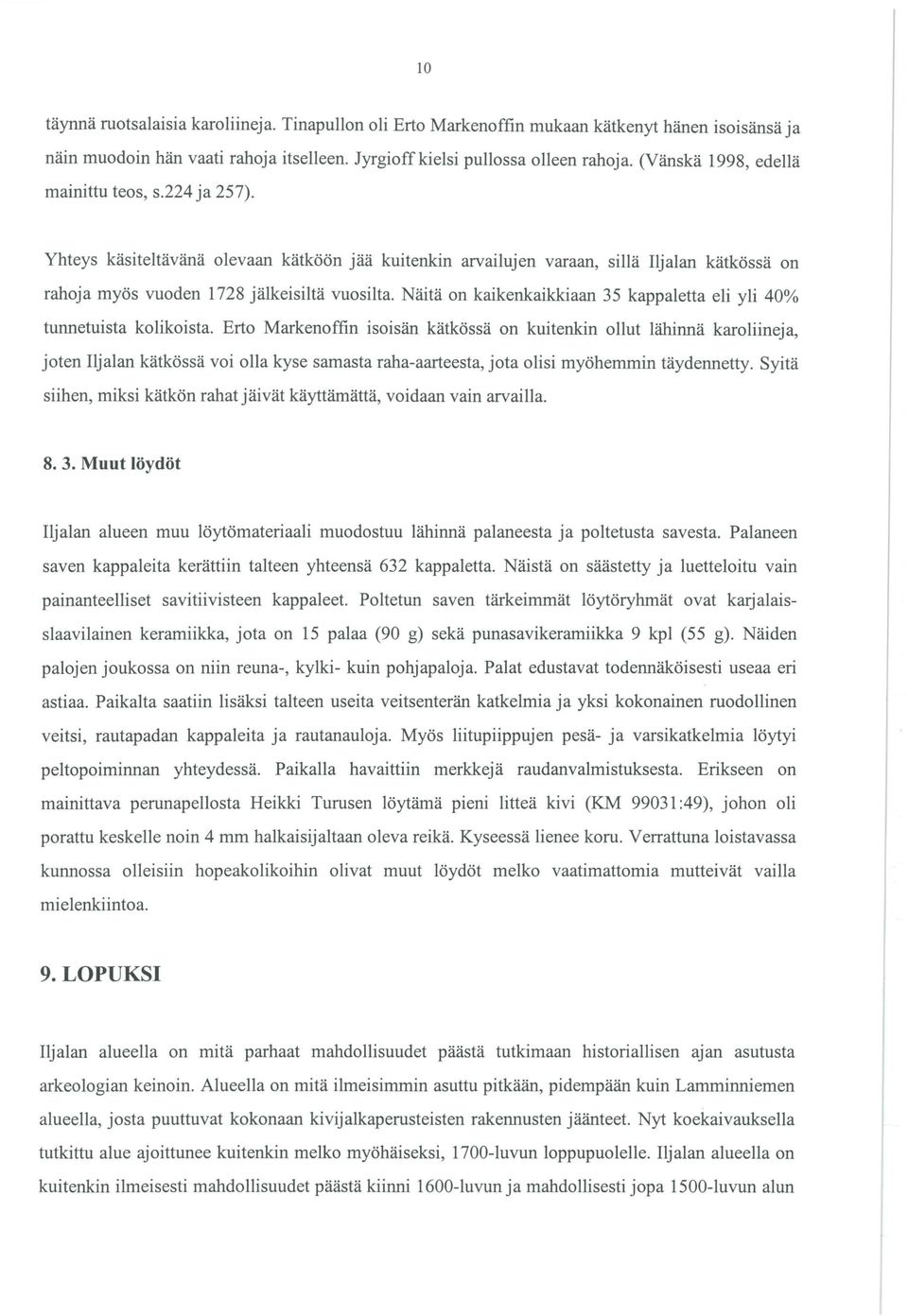 10

täynnä ruotsalaisia karoliineja. Tinapullon oli Erto Markenoffin mukaan kätkenyt hänen isoisänsä ja näin muodoin hän vaati rahoja itselleen. Jyrgioff kielsi pullossa olleen rahoja. (Vänskä 1998, edellä mainittu teos, s.224 ja 257).

Yhteys käsiteltävänä olevaan kätköön jää kuitenkin arvailujen varaan, sillä Iljalan kätkössä on rahoja myös vuoden 1728 jälkeisiltä vuosilta. Näitä on kaikenkaikkiaan 35 kappaletta eli yli 40% tunnetuista kolikoista. Erto Markenoffin isoisän kätkössä on kuitenkin ollut lähinnä karoliineja, joten Iljalan kätkössä voi olla kyse samasta raha-aarteesta, jota olisi myöhemmin täydennetty. Syitä siihen, miksi kätkön rahat jäivät käyttämättä, voidaan vain arvailla.

8. 3. Muut löydöt

Iljalan alueen muu löytömateriaali muodostuu lähinnä palaneesta ja poltetusta savesta. Palaneen saven kappaleita kerättiin talteen yhteensä 632 kappaletta. Näistä on säästetty ja luetteloitu vain painanteelliset savitiivisteen kappaleet. Poltetun saven tärkeimmät löytöryhmät ovat karjalaisslaavilainen keramiikka, jota on 15 palaa (90 g) sekä punasavikeramiikka 9 kpl (55 g). Näiden palojen joukossa on niin reuna-, kylki- kuin pohjapaloja. Palat edustavat todennäköisesti useaa eri astiaa. Paikalta saatiin lisäksi talteen useita veitsenterän katkelmia ja yksi kokonainen ruodollinen veitsi, rautapadan kappaleita ja rautanauloja. Myös liitupiippujen pesä- ja varsikatkelmia löytyi peltopoiminnan yhteydessä. Paikalla havaittiin merkkejä raudanvalmistuksesta. Erikseen on mainittava perunapellosta Heikki Turusen löytämä pieni litteä kivi (KM 99031:49), johon oli porattu keskelle noin 4 mm halkaisijaltaan oleva reikä. Kyseessä lienee koru. Verrattuna loistavassa kunnossa olleisiin hopeakolikoihin olivat muut löydöt melko vaatimattomia mutteivät vailla mielenkiintoa.

9. LOPUKSI

Iljalan alueella on mitä parhaat mahdollisuudet päästä tutkimaan historiallisen ajan asutusta arkeologian keinoin. Alueella on mitä ilmeisimmin asuttu pitkään, pidempään kuin Lamminniemen alueella, josta puuttuvat kokonaan kivijalkaperusteisten rakennusten jäänteet. Nyt koekaivauksella tutkittu alue ajoittunee kuitenkin melko myöhäiseksi, 1700-luvun loppupuolelle. Iljalan alueella on kuitenkin ilmeisesti mahdollisuudet päästä kiinni 1600-luvun ja mahdollisesti jopa 1500-luvun alun